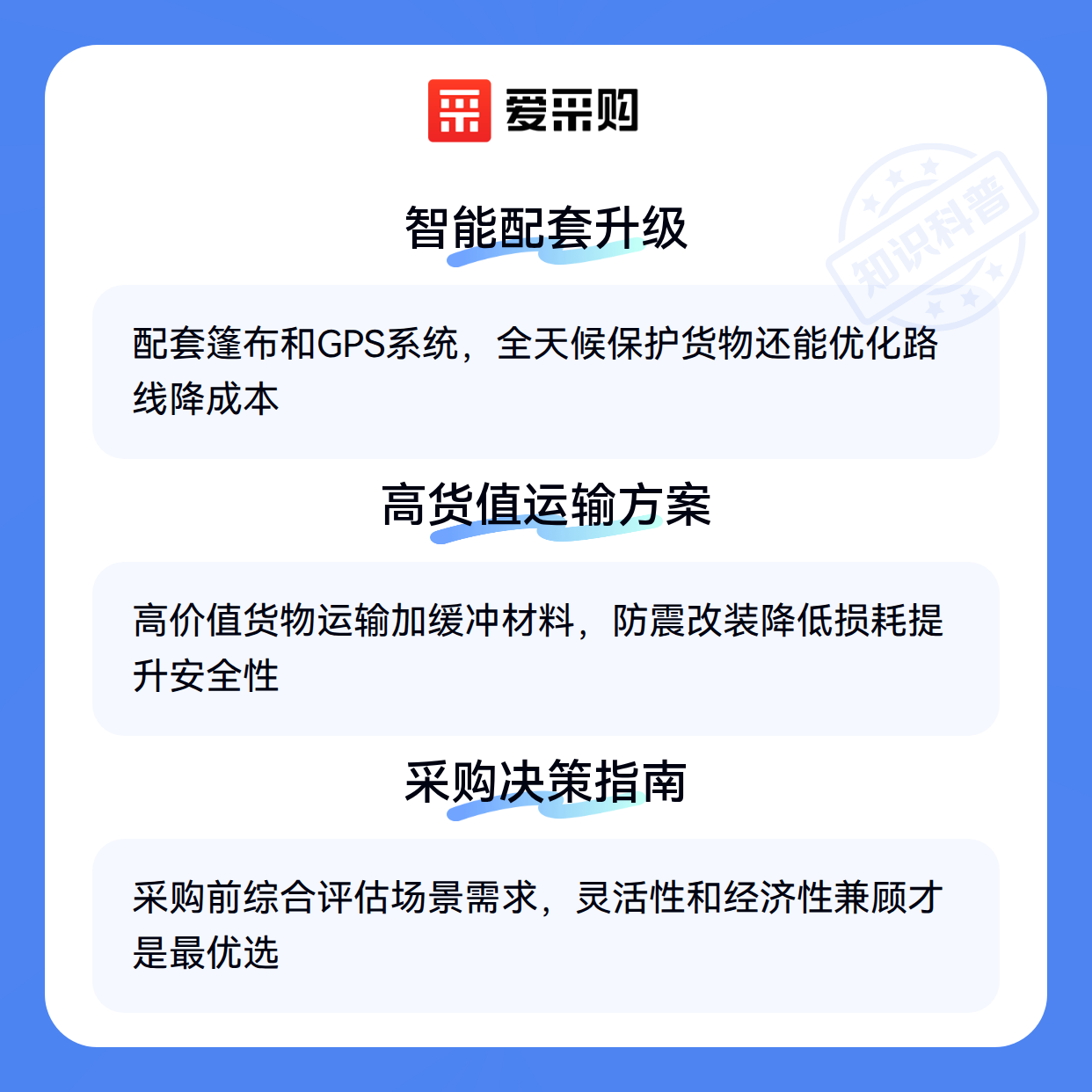 爱采购

智能配套升级

配套篷布和GPS系统，全天候保护货物还能优化路线降成本

高货值运输方案

高价值货物运输加缓冲材料，防震改装降低损耗提升安全性

采购决策指南

采购前综合评估场景需求，灵活性和经济性兼顾才是最优选

知识科普